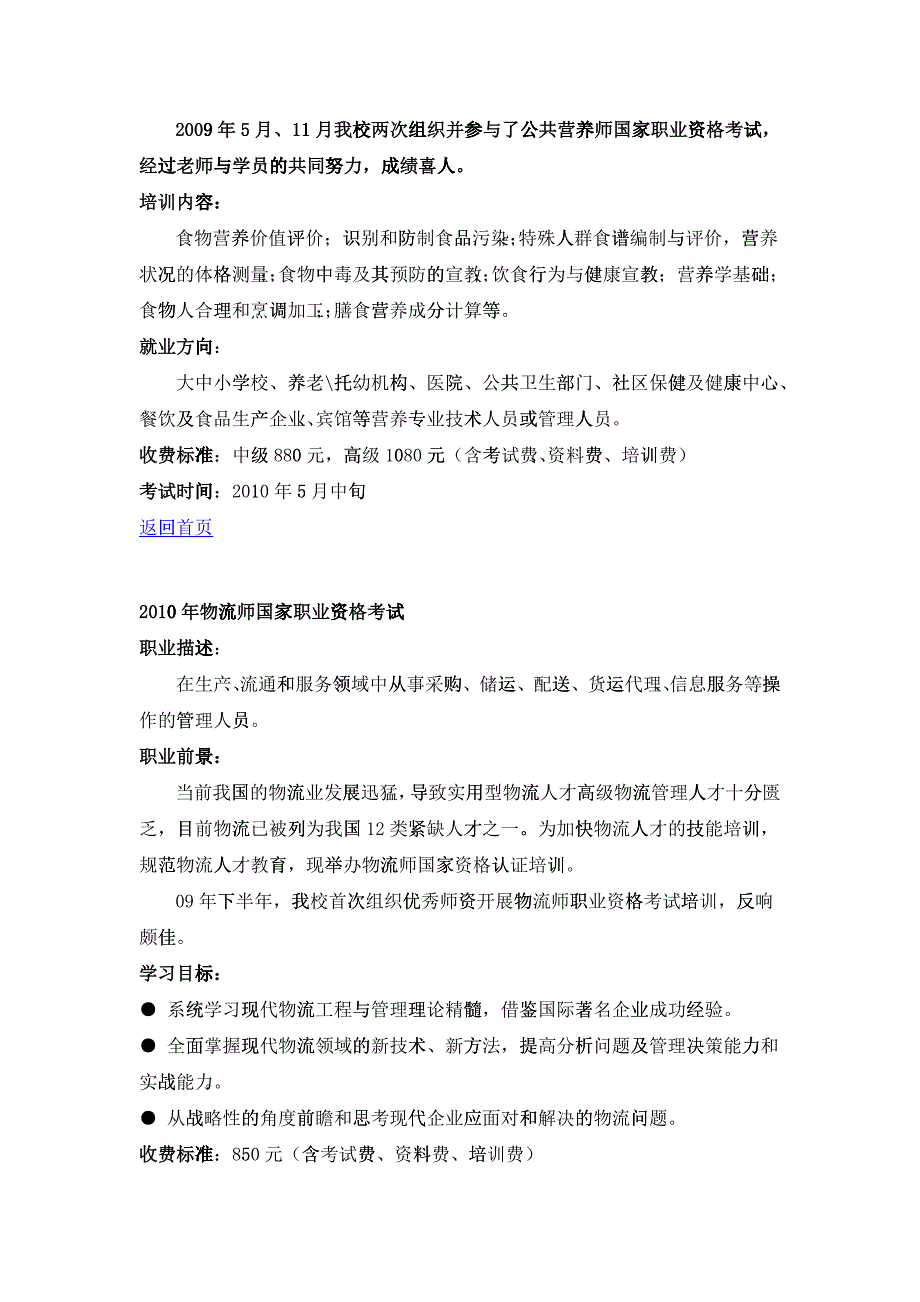 2009 年 5 月、11 月我校两次组织并参与了公共营养师国家职业资格考试，经过老师与学员的共同努力，成绩喜人。

培训内容：

食物营养价值评价；识别和防制食品污染；特殊人群食谱编制与评价，营养状况的体格测量；食物中毒及其预防的宣教；饮食行为与健康宣教；营养学基础；食物人合理和烹调加工；膳食营养成分计算等。

就业方向：

大中小学校、养老\托幼机构、医院、公共卫生部门、社区保健及健康中心、餐饮及食品生产企业、宾馆等营养专业技术人员或管理人员。

收费标准：中级 880 元，高级 1080 元（含考试费、资料费、培训费）

考试时间：2010 年 5 月中旬

返回首页

2010 年物流师国家职业资格考试

职业描述：

在生产、流通和服务领域中从事采购、储运、配送、货运代理、信息服务等操作的管理人员。

职业前景：

当前我国的物流业发展迅猛，导致实用型物流人才高级物流管理人才十分匮乏，目前物流已被列为我国 12 类紧缺人才之一。为加快物流人才的技能培训，规范物流人才教育，现举办物流师国家资格认证培训。

09 年下半年，我校首次组织优秀师资开展物流师职业资格考试培训，反响颇佳。

学习目标：

● 系统学习现代物流工程与管理理论精髓，借鉴国际著名企业成功经验。

● 全面掌握现代物流领域的新技术、新方法，提高分析问题及管理决策能力和实战能力。

● 从战略性的角度前瞻和思考现代企业应面对和解决的物流问题。

收费标准：850 元（含考试费、资料费、培训费）